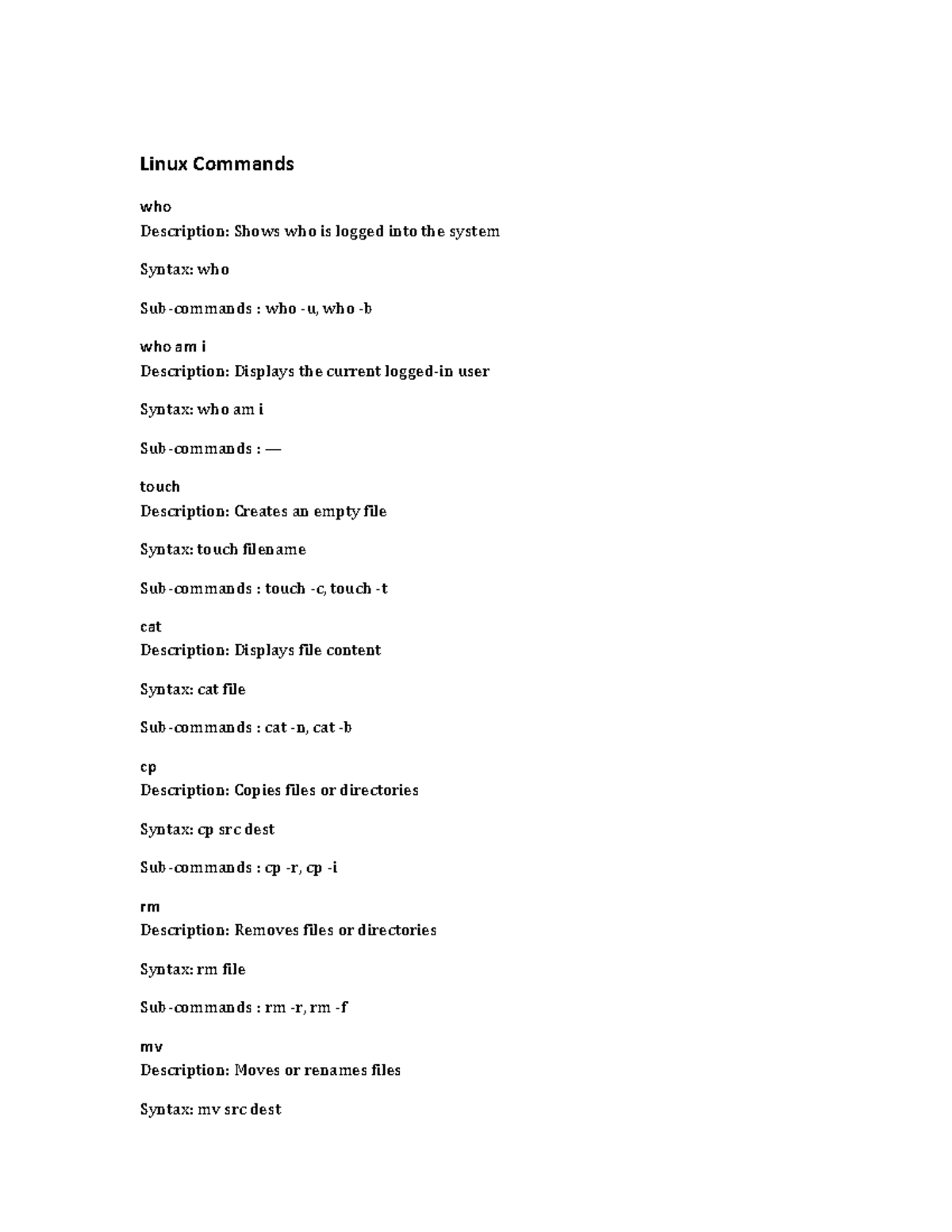 Linux Commands

who
Description: Shows who is logged into the system

Syntax: who

Sub-commands : who -u, who -b

who am i
Description: Displays the current logged-in user

Syntax: who am i

Sub-commands : —

touch
Description: Creates an empty file

Syntax: touch filename

Sub-commands : touch -c, touch -t

cat
Description: Displays file content

Syntax: cat file

Sub-commands : cat -n, cat -b

cp
Description: Copies files or directories

Syntax: cp src dest

Sub-commands : cp -r, cp -i

rm
Description: Removes files or directories

Syntax: rm file

Sub-commands : rm -r, rm -f

mv
Description: Moves or renames files

Syntax: mv src dest